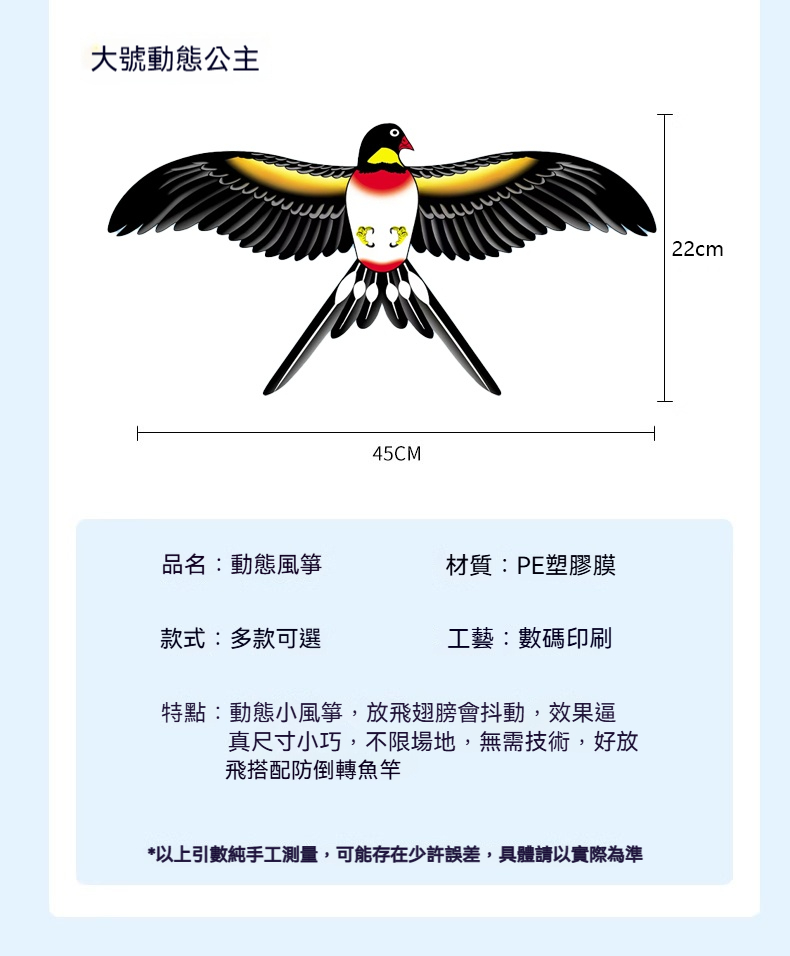 大號動態公主

22cm

45CM

品名：動態風箏

材質：PE塑膠膜

款式：多款可選

工藝：數碼印刷

特點：動態小風箏，放飛翅膀會抖動，效果逼真尺寸小巧，不限場地，無需技術，好放飛搭配防倒轉魚竿

*以上引數純手工測量，可能存在少許誤差，具體請以實際為準